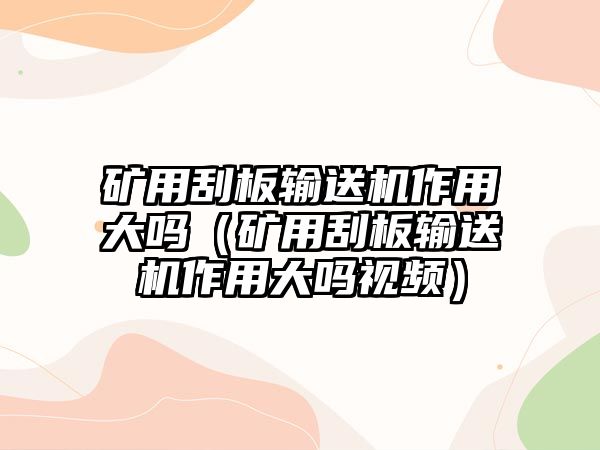 矿用刮板输送机作用大吗（矿用刮板输送机作用大吗视频）